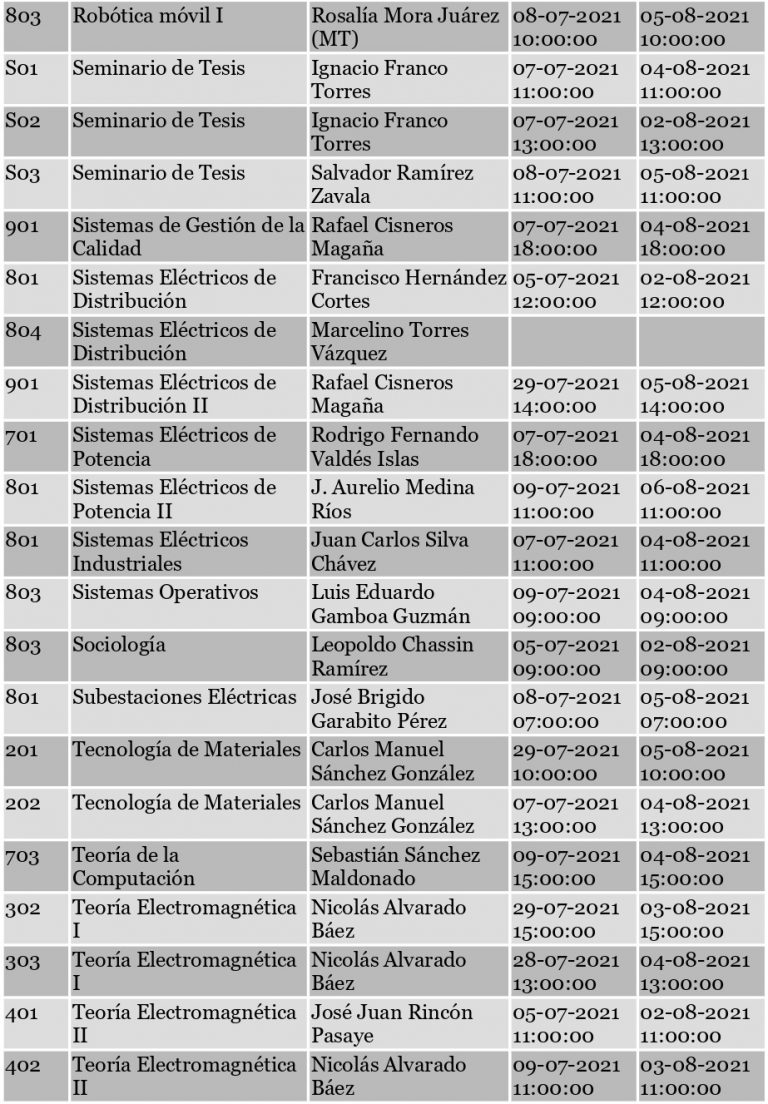 | 803 | Robótica móvil I | Rosalía Mora Juárez (MT) | 08-07-2021 10:00:00 | 05-08-2021 10:00:00 |
|---|---|---|---|---|
| S01 | Seminario de Tesis | Ignacio Franco Torres | 07-07-2021 11:00:00 | 04-08-2021 11:00:00 |
| S02 | Seminario de Tesis | Ignacio Franco Torres | 07-07-2021 13:00:00 | 02-08-2021 13:00:00 |
| S03 | Seminario de Tesis | Salvador Ramírez Zavala | 08-07-2021 11:00:00 | 05-08-2021 11:00:00 |
| 901 | Sistemas de Gestión de la Calidad | Rafael Cisneros Magaña | 07-07-2021 18:00:00 | 04-08-2021 18:00:00 |
| 801 | Sistemas Eléctricos de Distribución | Francisco Hernández Cortes | 05-07-2021 12:00:00 | 02-08-2021 12:00:00 |
| 804 | Sistemas Eléctricos de Distribución | Marcelino Torres Vázquez | | |
| 901 | Sistemas Eléctricos de Distribución II | Rafael Cisneros Magaña | 29-07-2021 14:00:00 | 05-08-2021 14:00:00 |
| 701 | Sistemas Eléctricos de Potencia | Rodrigo Fernando Valdés Islas | 07-07-2021 18:00:00 | 04-08-2021 18:00:00 |
| 801 | Sistemas Eléctricos de Potencia II | J. Aurelio Medina Ríos | 09-07-2021 11:00:00 | 06-08-2021 11:00:00 |
| 801 | Sistemas Eléctricos Industriales | Juan Carlos Silva Chávez | 07-07-2021 11:00:00 | 04-08-2021 11:00:00 |
| 803 | Sistemas Operativos | Luis Eduardo Gamboa Guzmán | 09-07-2021 09:00:00 | 04-08-2021 09:00:00 |
| 803 | Sociología | Leopoldo Chassin Ramírez | 05-07-2021 09:00:00 | 02-08-2021 09:00:00 |
| 801 | Subestaciones Eléctricas | José Brigido Garabito Pérez | 08-07-2021 07:00:00 | 05-08-2021 07:00:00 |
| 201 | Tecnología de Materiales | Carlos Manuel Sánchez González | 29-07-2021 10:00:00 | 05-08-2021 10:00:00 |
| 202 | Tecnología de Materiales | Carlos Manuel Sánchez González | 07-07-2021 13:00:00 | 04-08-2021 13:00:00 |
| 703 | Teoría de la Computación | Sebastián Sánchez Maldonado | 09-07-2021 15:00:00 | 04-08-2021 15:00:00 |
| 302 | Teoría Electromagnética I | Nicolás Alvarado Báez | 29-07-2021 15:00:00 | 03-08-2021 15:00:00 |
| 303 | Teoría Electromagnética I | Nicolás Alvarado Báez | 28-07-2021 13:00:00 | 04-08-2021 13:00:00 |
| 401 | Teoría Electromagnética II | José Juan Rincón Pasaye | 05-07-2021 11:00:00 | 02-08-2021 11:00:00 |
| 402 | Teoría Electromagnética II | Nicolás Alvarado Báez | 09-07-2021 11:00:00 | 03-08-2021 11:00:00 |